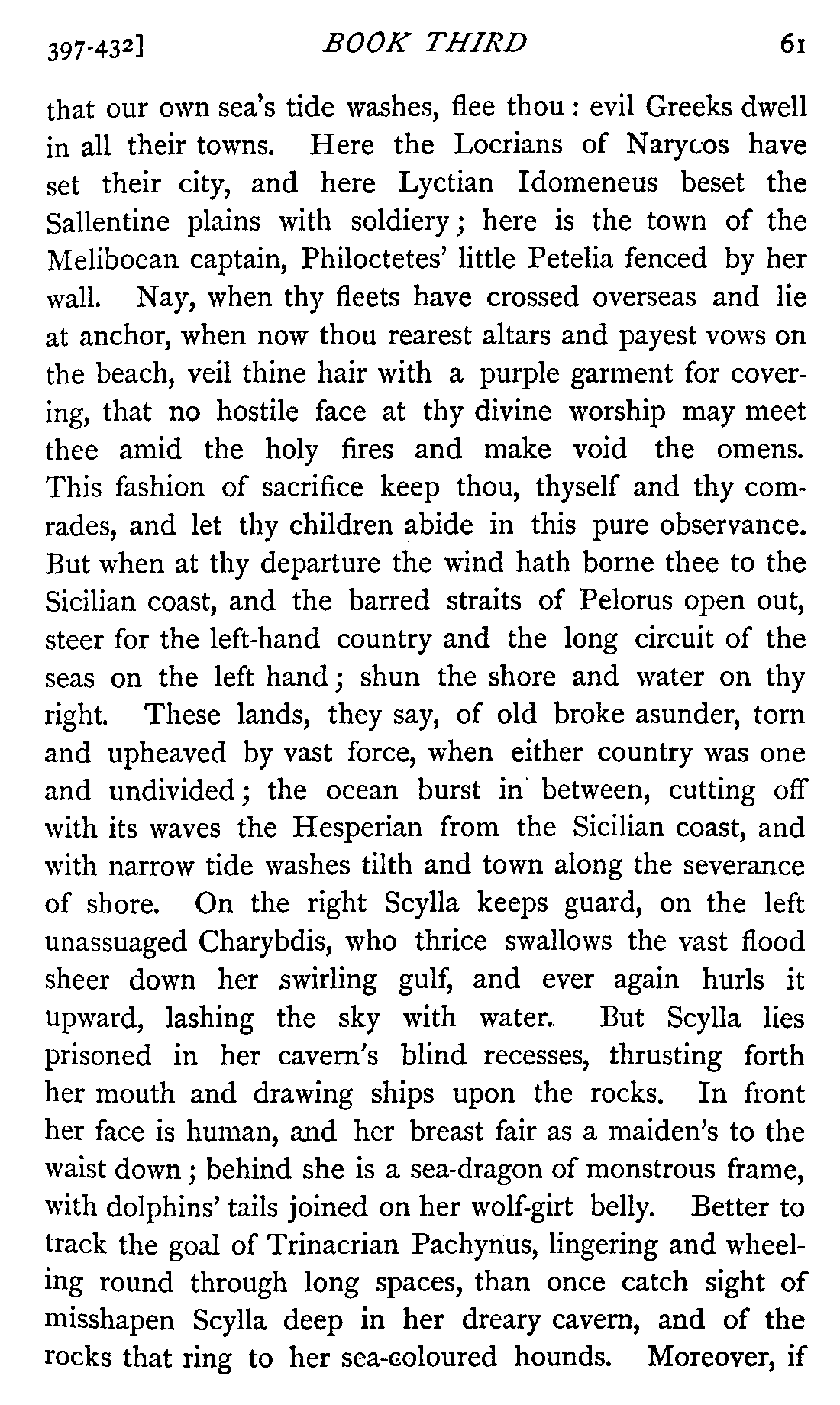 397-432]   BOOK THIRD   61

that our own sea's tide washes, flee thou: evil Greeks dwell in all their towns. Here the Locrians of Narycos have set their city, and here Lyctian Idomeneus beset the Sallentine plains with soldiery; here is the town of the Meliboean captain, Philoctetes' little Petelia fenced by her wall. Nay, when thy fleets have crossed overseas and lie at anchor, when now thou rearest altars and payest vows on the beach, veil thine hair with a purple garment for covering, that no hostile face at thy divine worship may meet thee amid the holy fires and make void the omens. This fashion of sacrifice keep thou, thyself and thy comrades, and let thy children abide in this pure observance. But when at thy departure the wind hath borne thee to the Sicilian coast, and the barred straits of Pelorus open out, steer for the left-hand country and the long circuit of the seas on the left hand; shun the shore and water on thy right. These lands, they say, of old broke asunder, torn and upheaved by vast force, when either country was one and undivided; the ocean burst in between, cutting off with its waves the Hesperian from the Sicilian coast, and with narrow tide washes tilth and town along the severance of shore. On the right Scylla keeps guard, on the left unassuaged Charybdis, who thrice swallows the vast flood sheer down her swirling gulf, and ever again hurls it upward, lashing the sky with water. But Scylla lies prisoned in her cavern's blind recesses, thrusting forth her mouth and drawing ships upon the rocks. In front her face is human, and her breast fair as a maiden's to the waist down; behind she is a sea-dragon of monstrous frame, with dolphins' tails joined on her wolf-girt belly. Better to track the goal of Trinacrian Pachynus, lingering and wheeling round through long spaces, than once catch sight of misshapen Scylla deep in her dreary cavern, and of the rocks that ring to her sea-coloured hounds. Moreover, if